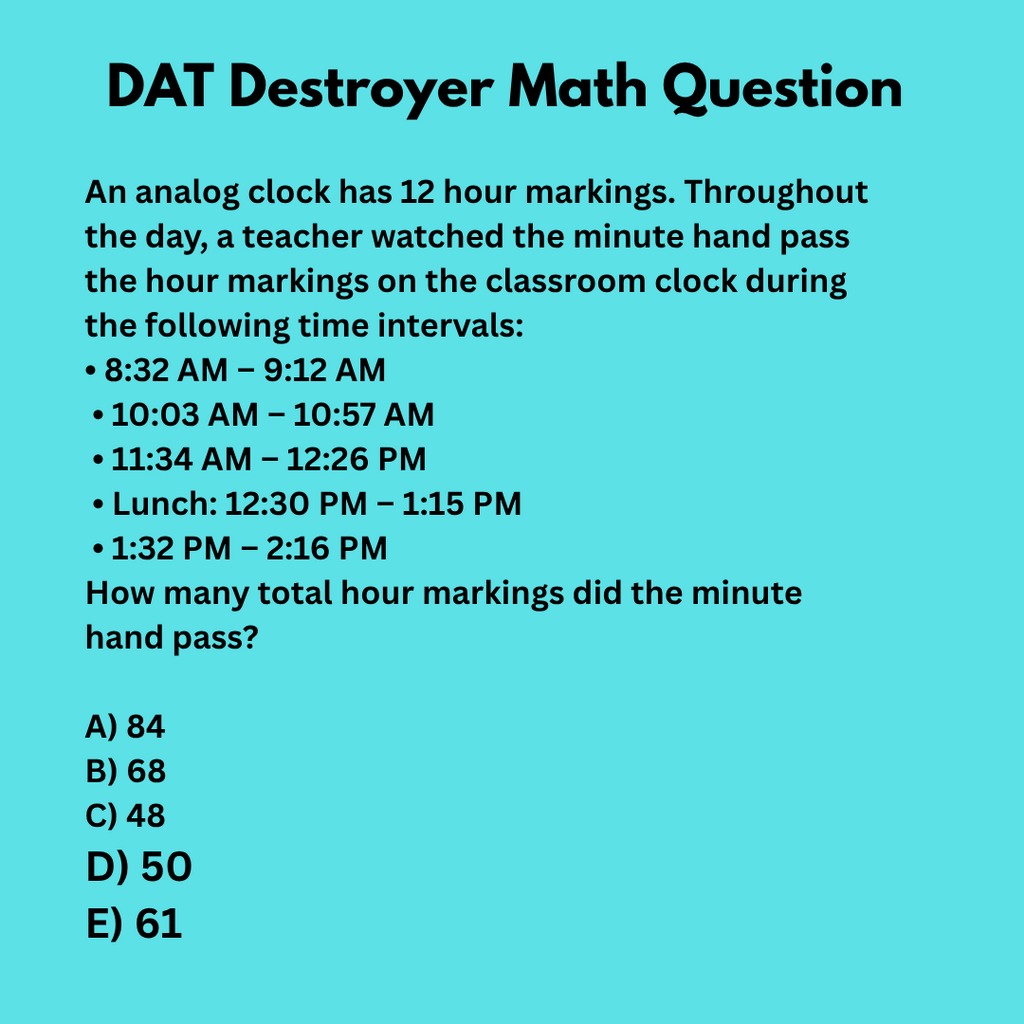 DAT Destroyer Math Question

An analog clock has 12 hour markings. Throughout the day, a teacher watched the minute hand pass the hour markings on the classroom clock during the following time intervals:
• 8:32 AM – 9:12 AM
• 10:03 AM – 10:57 AM
• 11:34 AM – 12:26 PM
• Lunch: 12:30 PM – 1:15 PM
• 1:32 PM – 2:16 PM
How many total hour markings did the minute hand pass?

A) 84
B) 68
C) 48
D) 50
E) 61